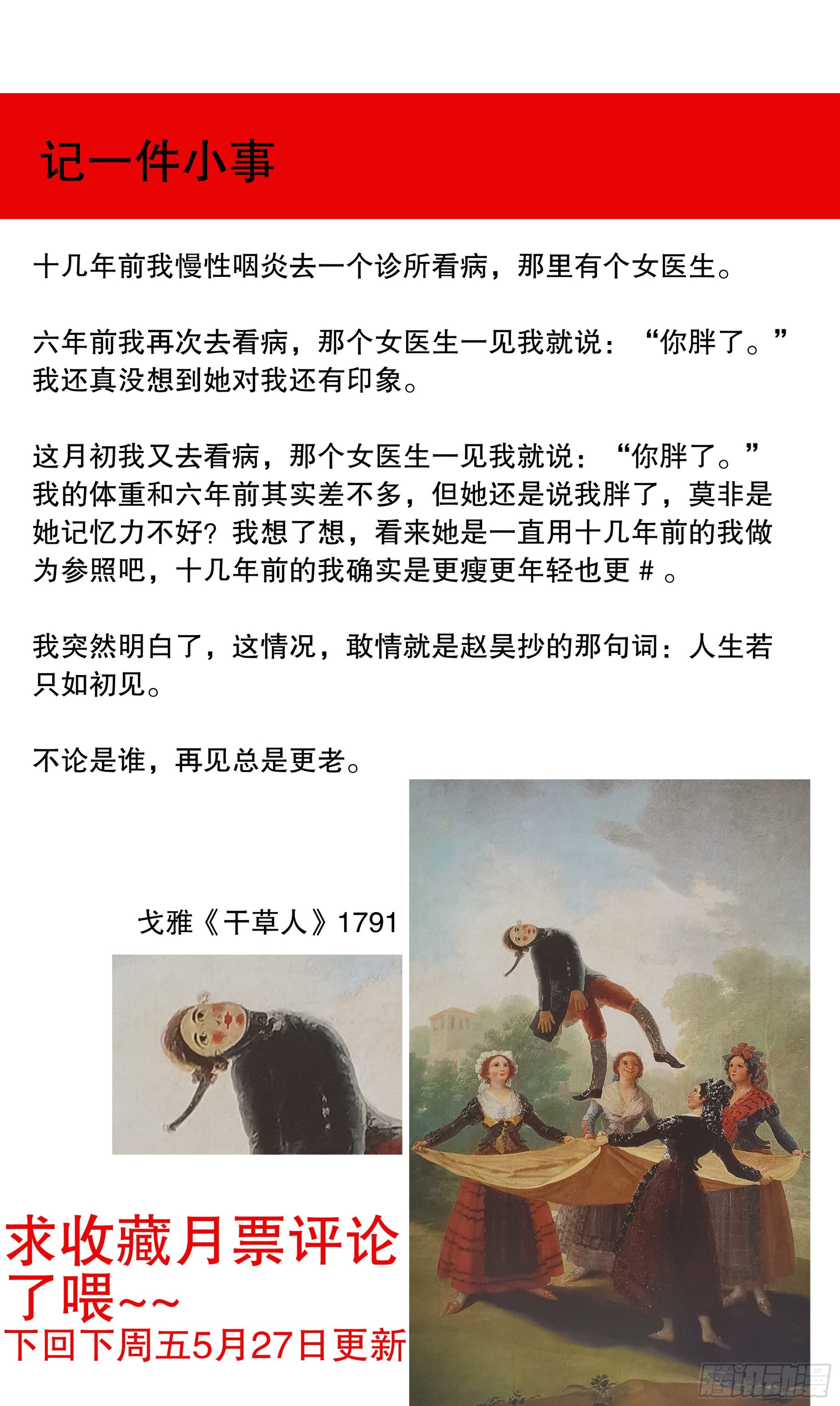 记一件小事

十几年前我慢性咽炎去一个诊所看病，那里有个女医生。

六年前我再次去看病，那个女医生一见我就说：“你胖了。”我还真没想到她对我还有印象。

这月初我又去看病，那个女医生一见我就说：“你胖了。”我的体重和六年前其实差不多，但她还是说我胖了，莫非是她记忆力不好？我想了想，看来她是一直用十几年前的我做为参照吧，十几年前的我确实是更瘦更年轻也更#。

我突然明白了，这情况，敢情就是赵昊抄的那句词：人生若只如初见。

不论是谁，再见总是更老。

戈雅《干草人》1791

求收藏月票评论了喂~~
下回下周五5月27日更新

腾讯动漫